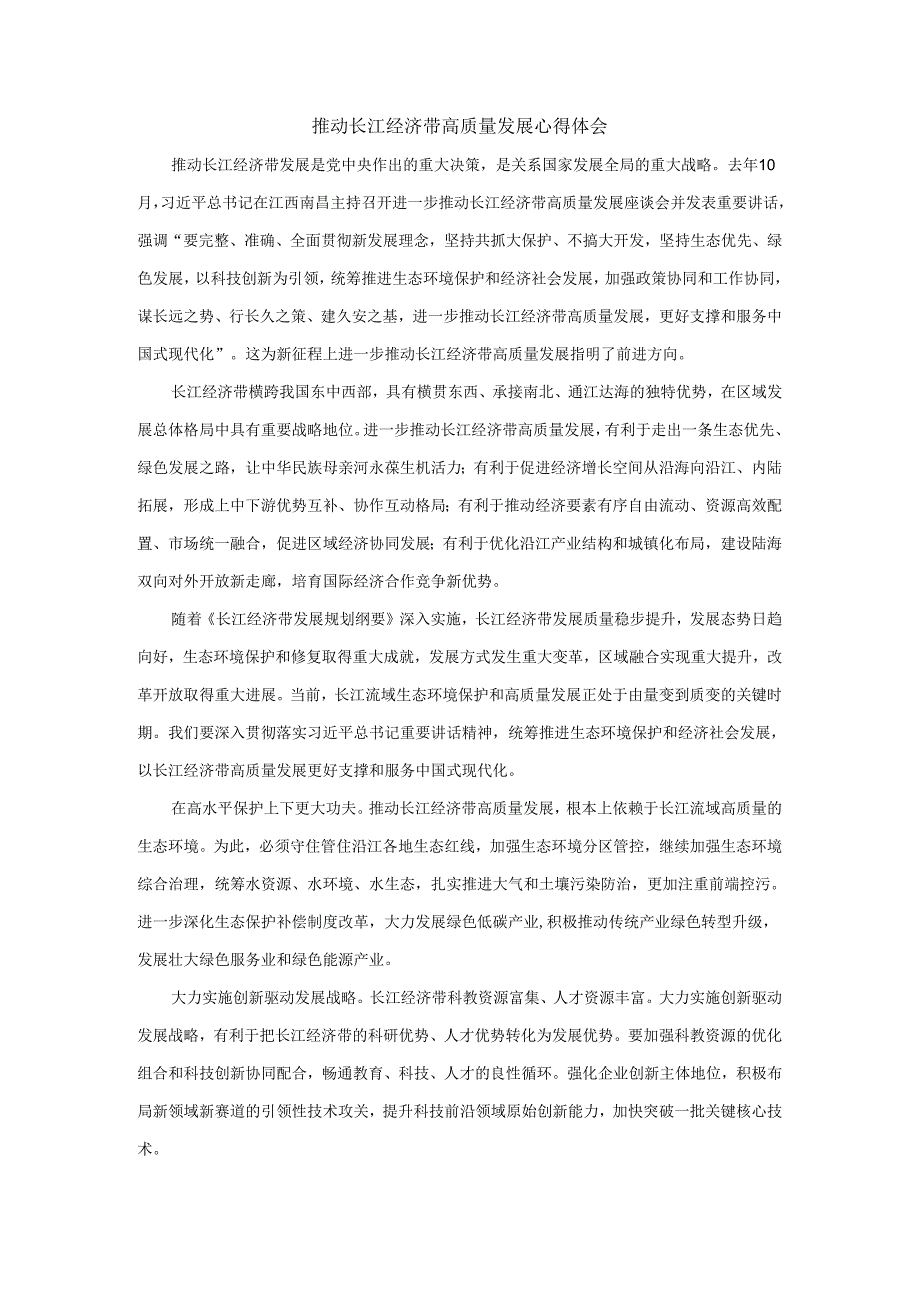 推动长江经济带高质量发展心得体会

推动长江经济带发展是党中央作出的重大决策，是关系国家发展全局的重大战略。去年10月，习近平总书记在江西南昌主持召开进一步推动长江经济带高质量发展座谈会并发表重要讲话，强调“要完整、准确、全面贯彻新发展理念，坚持共抓大保护、不搞大开发，坚持生态优先、绿色发展，以科技创新为引领，统筹推进生态环境保护和经济社会发展，加强政策协同和工作协同，谋长远之势、行长久之策、建久安之基，进一步推动长江经济带高质量发展，更好支撑和服务中国式现代化”。这为新征程上进一步推动长江经济带高质量发展指明了前进方向。

长江经济带横跨我国东中西部，具有横贯东西、承接南北、通江达海的独特优势，在区域发展总体格局中具有重要战略地位。进一步推动长江经济带高质量发展，有利于走出一条生态优先、绿色发展之路，让中华民族母亲河永葆生机活力；有利于促进经济增长空间从沿海向沿江、内陆拓展，形成上中下游优势互补、协作互动格局；有利于推动经济要素有序自由流动、资源高效配置、市场统一融合，促进区域经济协同发展；有利于优化沿江产业结构和城镇化布局，建设陆海双向对外开放新走廊，培育国际经济合作竞争新优势。

随着《长江经济带发展规划纲要》深入实施，长江经济带发展质量稳步提升，发展态势日趋向好，生态环境保护和修复取得重大成就，发展方式发生重大变革，区域融合实现重大提升，改革开放取得重大进展。当前，长江流域生态环境保护和高质量发展正处于由量变到质变的关键时期。我们要深入贯彻落实习近平总书记重要讲话精神，统筹推进生态环境保护和经济社会发展，以长江经济带高质量发展更好支撑和服务中国式现代化。

在高水平保护上下更大功夫。推动长江经济带高质量发展，根本上依赖于长江流域高质量的生态环境。为此，必须守住管住沿江各地生态红线，加强生态环境分区管控，继续加强生态环境综合治理，统筹水资源、水环境、水生态，扎实推进大气和土壤污染防治，更加注重前端控污。进一步深化生态保护补偿制度改革，大力发展绿色低碳产业，积极推动传统产业绿色转型升级，发展壮大绿色服务业和绿色能源产业。

大力实施创新驱动发展战略。长江经济带科教资源富集、人才资源丰富。大力实施创新驱动发展战略，有利于把长江经济带的科研优势、人才优势转化为发展优势。要加强科教资源的优化组合和科技创新协同配合，畅通教育、科技、人才的良性循环。强化企业创新主体地位，积极布局新领域新赛道的引领性技术攻关，提升科技前沿领域原始创新能力，加快突破一批关键核心技术。